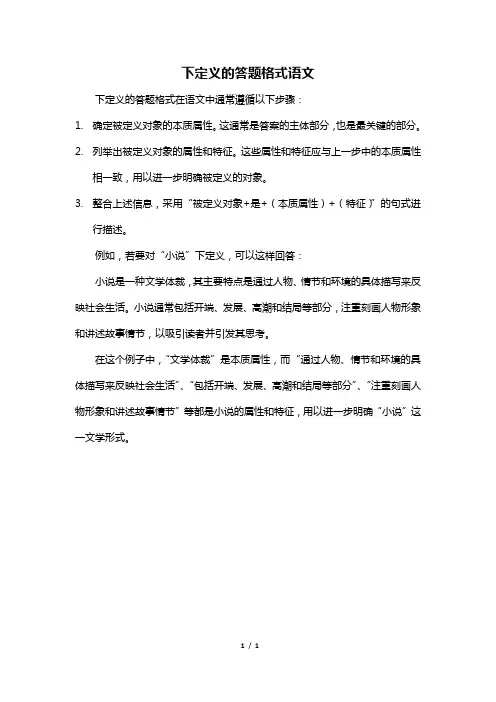 下定义的答题格式语文

下定义的答题格式在语文中通常遵循以下步骤：

1. 确定被定义对象的本质属性。这通常是答案的主体部分，也是最关键的部分。

2. 列举出被定义对象的属性和特征。这些属性和特征应与上一步中的本质属性相一致，用以进一步明确被定义的对象。

3. 整合上述信息，采用“被定义对象+是+（本质属性）+（特征）”的句式进行描述。

例如，若要对“小说”下定义，可以这样回答：

小说是一种文学体裁，其主要特点是通过人物、情节和环境的具体描写来反映社会生活。小说通常包括开端、发展、高潮和结局等部分，注重刻画人物形象和讲述故事情节，以吸引读者并引发其思考。

在这个例子中，“文学体裁”是本质属性，而“通过人物、情节和环境的具体描写来反映社会生活”、“包括开端、发展、高潮和结局等部分”、“注重刻画人物形象和讲述故事情节”等都是小说的属性和特征，用以进一步明确“小说”这一文学形式。

1 / 1